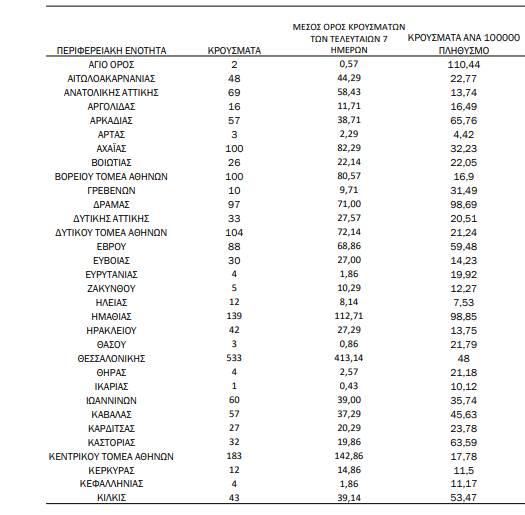 | ΠΕΡΙΦΕΡΕΙΑΚΗ ΕΝΟΤΗΤΑ | ΚΡΟΥΣΜΑΤΑ | ΜΕΣΟΣ ΟΡΟΣ ΚΡΟΥΣΜΑΤΩΝ ΤΩΝ ΤΕΛΕΥΤΑΙΩΝ 7 ΗΜΕΡΩΝ | ΚΡΟΥΣΜΑΤΑ ΑΝΑ 100000 ΠΛΗΘΥΣΜΟ |
|---|---|---|---|
| ΑΓΙΟ ΟΡΟΣ | 2 | 0,57 | 110,44 |
| ΑΙΤΩΛΟΑΚΑΡΝΑΝΙΑΣ | 48 | 44,29 | 22,77 |
| ΑΝΑΤΟΛΙΚΗΣ ΑΤΤΙΚΗΣ | 69 | 58,43 | 13,74 |
| ΑΡΓΟΛΙΔΑΣ | 16 | 11,71 | 16,49 |
| ΑΡΚΑΔΙΑΣ | 57 | 38,71 | 65,76 |
| ΑΡΤΑΣ | 3 | 2,29 | 4,42 |
| ΑΧΑΪΑΣ | 100 | 82,29 | 32,23 |
| ΒΟΙΩΤΙΑΣ | 26 | 22,14 | 22,05 |
| ΒΟΡΕΙΟΥ ΤΟΜΕΑ ΑΘΗΝΩΝ | 100 | 80,57 | 16,9 |
| ΓΡΕΒΕΝΩΝ | 10 | 9,71 | 31,49 |
| ΔΡΑΜΑΣ | 97 | 71,00 | 98,69 |
| ΔΥΤΙΚΗΣ ΑΤΤΙΚΗΣ | 33 | 27,57 | 20,51 |
| ΔΥΤΙΚΟΥ ΤΟΜΕΑ ΑΘΗΝΩΝ | 104 | 72,14 | 21,24 |
| ΕΒΡΟΥ | 88 | 68,86 | 59,48 |
| ΕΥΒΟΙΑΣ | 30 | 27,00 | 14,23 |
| ΕΥΡΥΤΑΝΙΑΣ | 4 | 1,86 | 19,92 |
| ΖΑΚΥΝΘΟΥ | 5 | 10,29 | 12,27 |
| ΗΛΕΙΑΣ | 12 | 8,14 | 7,53 |
| ΗΜΑΘΙΑΣ | 139 | 112,71 | 98,85 |
| ΗΡΑΚΛΕΙΟΥ | 42 | 27,29 | 13,75 |
| ΘΑΣΟΥ | 3 | 0,86 | 21,79 |
| ΘΕΣΣΑΛΟΝΙΚΗΣ | 533 | 413,14 | 48 |
| ΘΗΡΑΣ | 4 | 2,57 | 21,18 |
| ΙΚΑΡΙΑΣ | 1 | 0,43 | 10,12 |
| ΙΩΑΝΝΙΝΩΝ | 60 | 39,00 | 35,74 |
| ΚΑΒΑΛΑΣ | 57 | 37,29 | 45,63 |
| ΚΑΡΔΙΤΣΑΣ | 27 | 20,29 | 23,78 |
| ΚΑΣΤΟΡΙΑΣ | 32 | 19,86 | 63,59 |
| ΚΕΝΤΡΙΚΟΥ ΤΟΜΕΑ ΑΘΗΝΩΝ | 183 | 142,86 | 17,78 |
| ΚΕΡΚΥΡΑΣ | 12 | 14,86 | 11,5 |
| ΚΕΦΑΛΛΗΝΙΑΣ | 4 | 1,86 | 11,17 |
| ΚΙΛΚΙΣ | 43 | 39,14 | 53,47 |